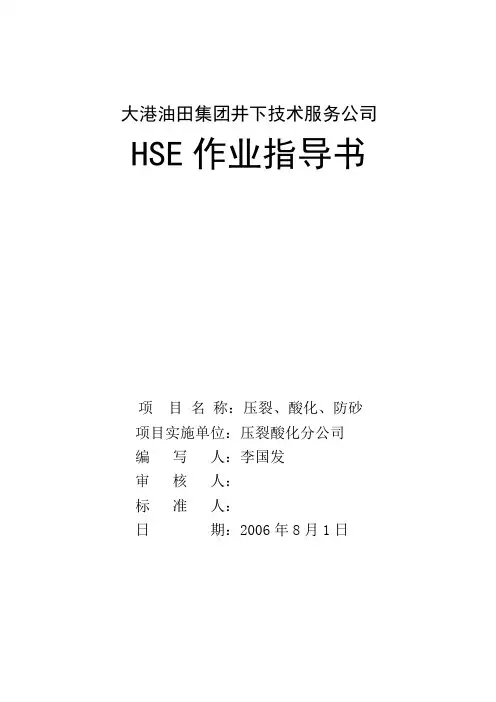 大港油田集团井下技术服务公司

HSE作业指导书

项目名称：压裂、酸化、防砂
项目实施单位：压裂酸化分公司
编写人：李国发
审核人：
标准人：
日期：2006年8月1日